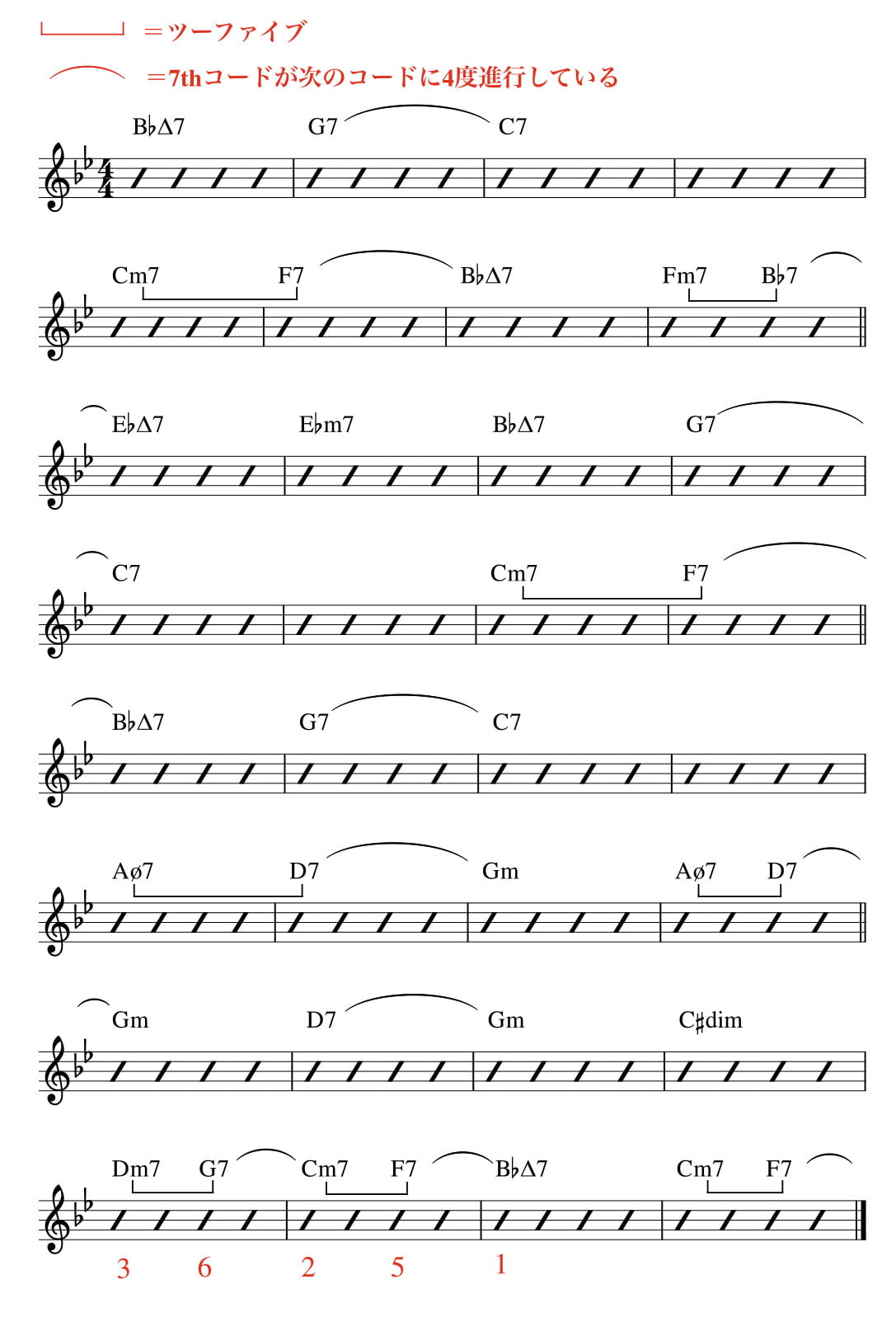 =ツーファイブ

=7thコードが次のコードに4度進行している

B♭Δ7 G7 C7

Cm7 F7 B♭Δ7 Fm7 B♭7

E♭Δ7 E♭m7 B♭Δ7 G7

C7 Cm7 F7

B♭Δ7 G7 C7

Aø7 D7 Gm Aø7 D7

Gm D7 Gm C♯dim

Dm7 G7 Cm7 F7 B♭Δ7 Cm7 F7

3 6 2 5 1